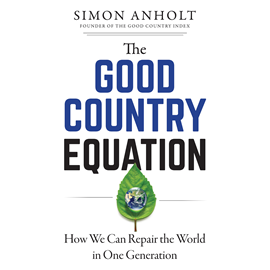 SIMON ANHOLT
FOUNDER OF THE GOOD COUNTRY INDEX

The
GOOD
COUNTRY
EQUATION

How We Can Repair the World in One Generation